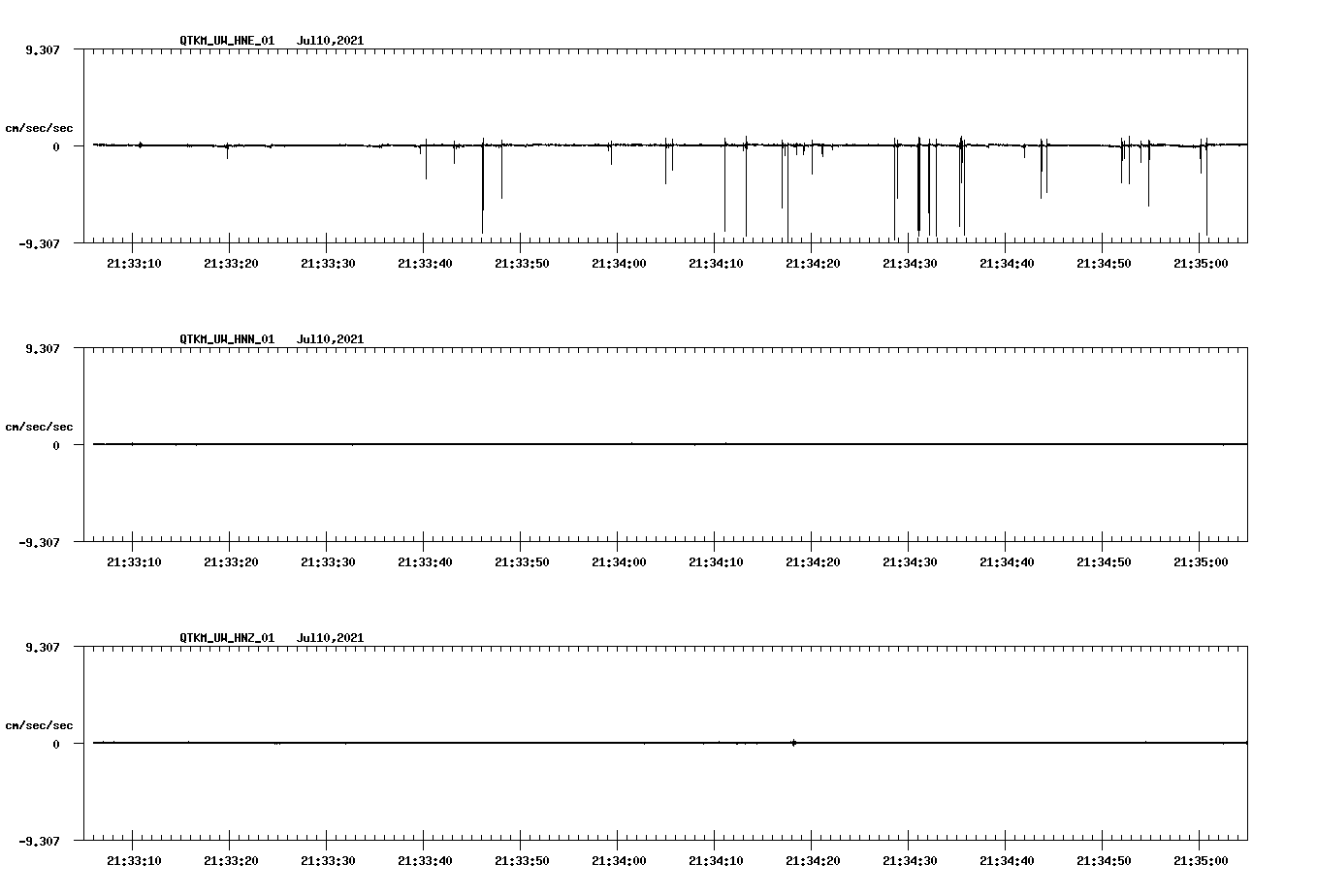 QTKM_UW_HNE_01 Jul10,2021

9.307

cm/sec/sec

0

-9.307

21:33:10 21:33:20 21:33:30 21:33:40 21:33:50 21:34:00 21:34:10 21:34:20 21:34:30 21:34:40 21:34:50 21:35:00

QTKM_UW_HNN_01 Jul10,2021

9.307

cm/sec/sec

0

-9.307

21:33:10 21:33:20 21:33:30 21:33:40 21:33:50 21:34:00 21:34:10 21:34:20 21:34:30 21:34:40 21:34:50 21:35:00

QTKM_UW_HNZ_01 Jul10,2021

9.307

cm/sec/sec

0

-9.307

21:33:10 21:33:20 21:33:30 21:33:40 21:33:50 21:34:00 21:34:10 21:34:20 21:34:30 21:34:40 21:34:50 21:35:00